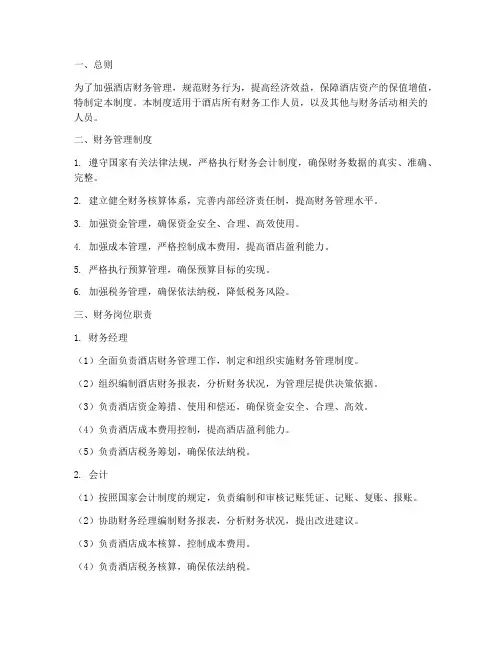 一、总则

为了加强酒店财务管理，规范财务行为，提高经济效益，保障酒店资产的保值增值，特制定本制度。本制度适用于酒店所有财务工作人员，以及其他与财务活动相关的人员。

二、财务管理制度

1. 遵守国家有关法律法规，严格执行财务会计制度，确保财务数据的真实、准确、完整。

2. 建立健全财务核算体系，完善内部经济责任制，提高财务管理水平。

3. 加强资金管理，确保资金安全、合理、高效使用。

4. 加强成本管理，严格控制成本费用，提高酒店盈利能力。

5. 严格执行预算管理，确保预算目标的实现。

6. 加强税务管理，确保依法纳税，降低税务风险。

三、财务岗位职责

1. 财务经理

（1）全面负责酒店财务管理工作，制定和组织实施财务管理制度。

（2）组织编制酒店财务报表，分析财务状况，为管理层提供决策依据。

（3）负责酒店资金筹措、使用和偿还，确保资金安全、合理、高效。

（4）负责酒店成本费用控制，提高酒店盈利能力。

（5）负责酒店税务筹划，确保依法纳税。

2. 会计

（1）按照国家会计制度的规定，负责编制和审核记账凭证、记账、复账、报账。

（2）协助财务经理编制财务报表，分析财务状况，提出改进建议。

（3）负责酒店成本核算，控制成本费用。

（4）负责酒店税务核算，确保依法纳税。